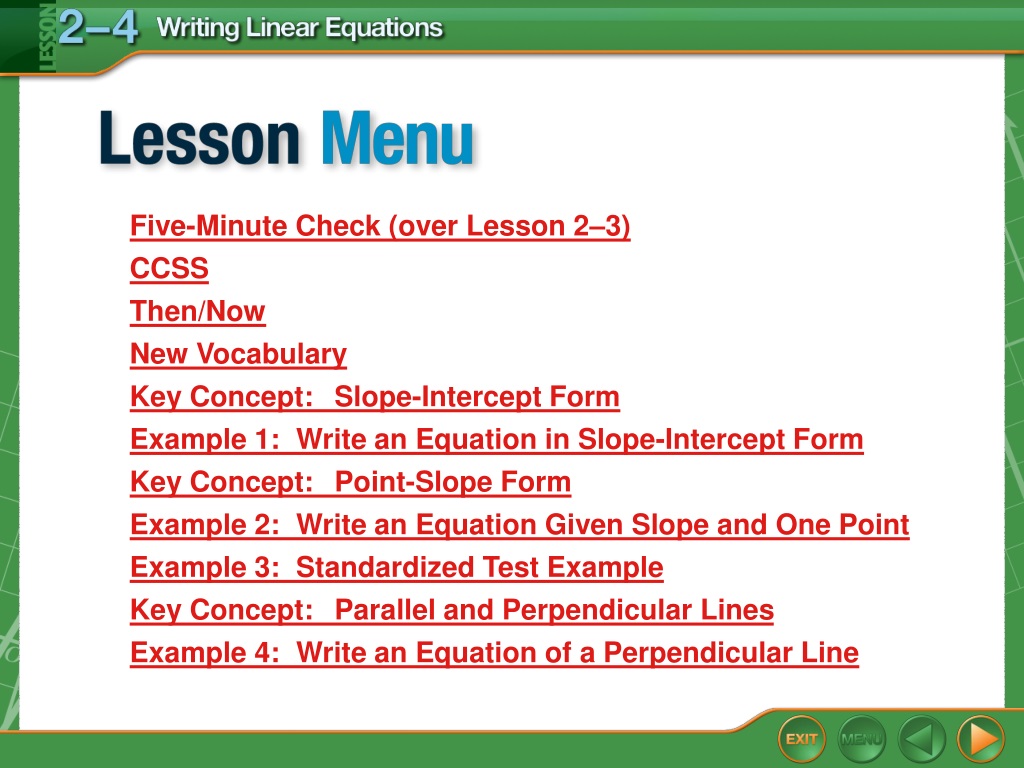 LESSON 2–4 Writing Linear Equations

Lesson Menu

Five-Minute Check (over Lesson 2–3)
CCSS
Then/Now
New Vocabulary
Key Concept: Slope-Intercept Form
Example 1: Write an Equation in Slope-Intercept Form
Key Concept: Point-Slope Form
Example 2: Write an Equation Given Slope and One Point
Example 3: Standardized Test Example
Key Concept: Parallel and Perpendicular Lines
Example 4: Write an Equation of a Perpendicular Line

EXIT MENU